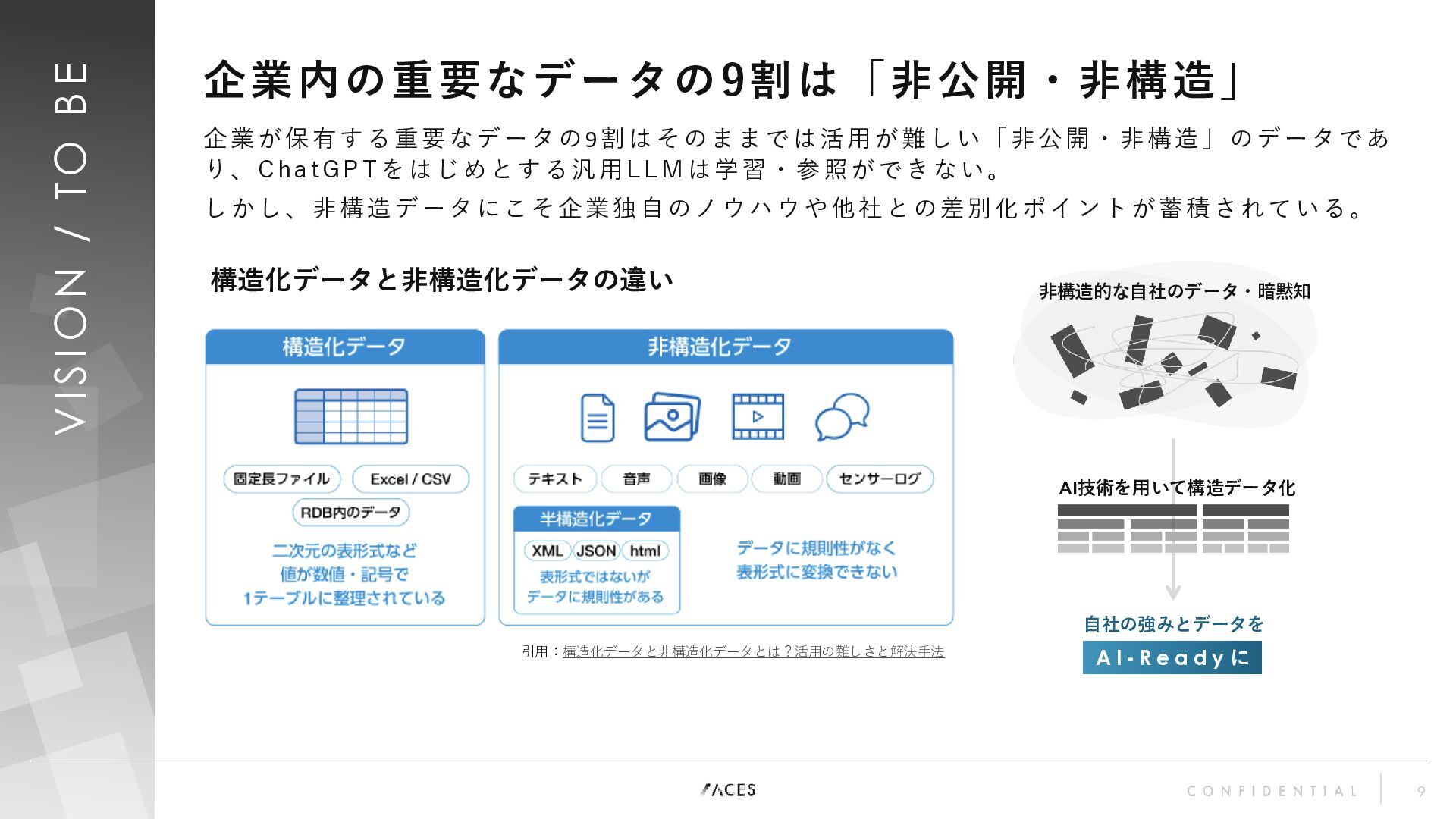 VISION / TO BE

企業内の重要なデータの9割は「非公開・非構造」

企業が保有する重要なデータの9割はそのままでは活用が難しい「非公開・非構造」のデータであり、ChatGPTをはじめとする汎用LLMは学習・参照ができない。

しかし、非構造データにこそ企業独自のノウハウや他社との差別化ポイントが蓄積されている。

構造化データと非構造化データの違い

構造化データ

固定長ファイル
Excel / CSV
RDB内のデータ

二次元の表形式など
値が数値・記号で
1テーブルに整理されている

非構造化データ

テキスト
音声
画像
動画
センサーログ

半構造化データ
XML
JSON
html
表形式ではないが
データに規則性がある

データに規則性がなく
表形式に変換できない

引用：構造化データと非構造化データとは？活用の難しさと解決手法

非構造的な自社のデータ・暗黙知

AI技術を用いて構造データ化

自社の強みとデータを
AI-Readyに

ACES

CONFIDENTIAL

9